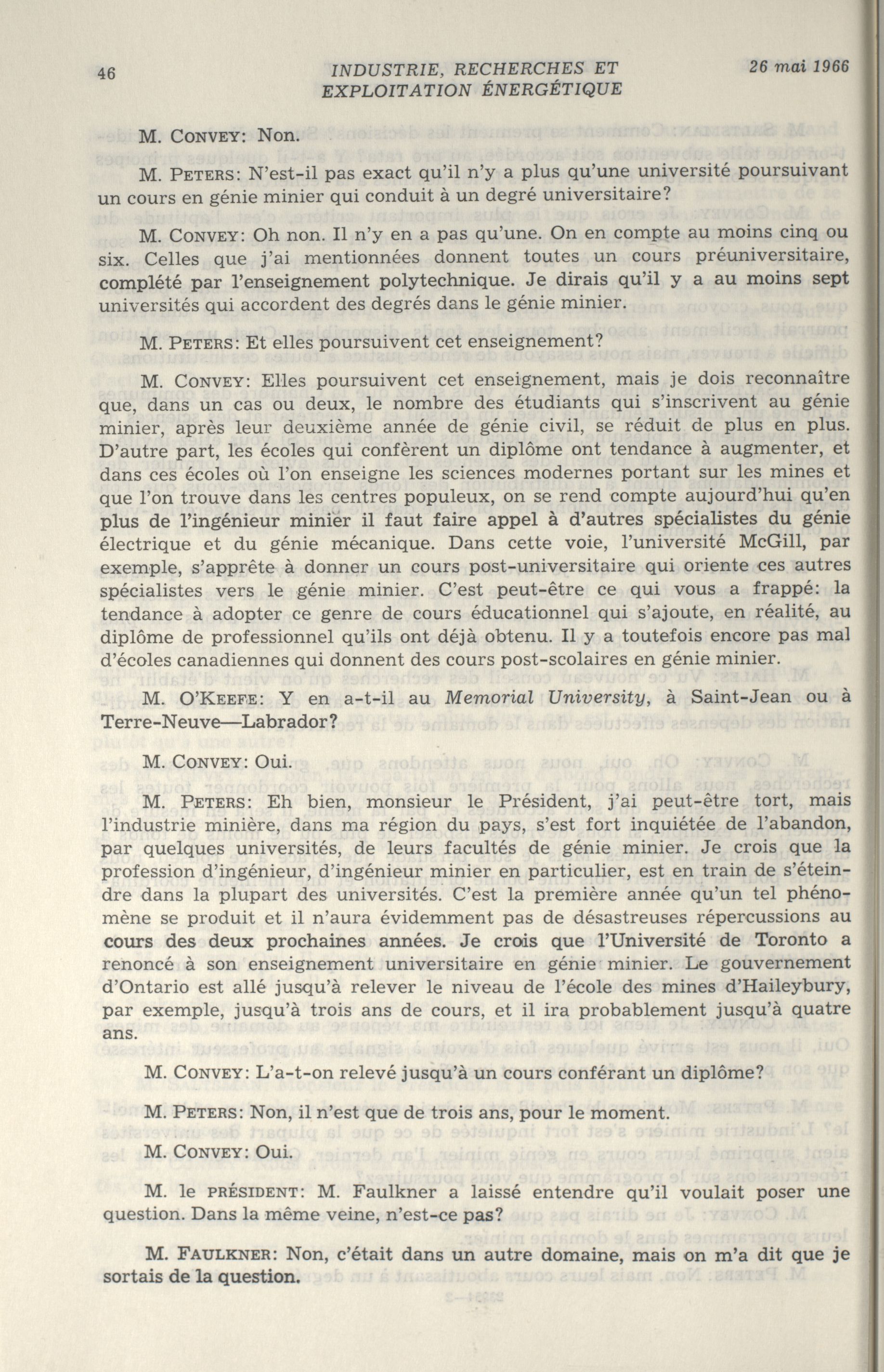 46 INDUSTRIE, RECHERCHES ET EXPLOITATION ÉNERGÉTIQUE 26 mai 1966

M. CONVEY: Non.

M. PETERS: N'est-il pas exact qu'il n'y a plus qu'une université poursuivant un cours en génie minier qui conduit à un degré universitaire?

M. CONVEY: Oh non. Il n'y en a pas qu'une. On en compte au moins cinq ou six. Celles que j'ai mentionnées donnent toutes un cours préuniversitaire, complété par l'enseignement polytechnique. Je dirais qu'il y a au moins sept universités qui accordent des degrés dans le génie minier.

M. PETERS: Et elles poursuivent cet enseignement?

M. CONVEY: Elles poursuivent cet enseignement, mais je dois reconnaître que, dans un cas ou deux, le nombre des étudiants qui s'inscrivent au génie minier, après leur deuxième année de génie civil, se réduit de plus en plus. D'autre part, les écoles qui confèrent un diplôme ont tendance à augmenter, et dans ces écoles où l'on enseigne les sciences modernes portant sur les mines et que l'on trouve dans les centres populeux, on se rend compte aujourd'hui qu'en plus de l'ingénieur minier il faut faire appel à d'autres spécialistes du génie électrique et du génie mécanique. Dans cette voie, l'université McGill, par exemple, s'apprête à donner un cours post-universitaire qui oriente ces autres spécialistes vers le génie minier. C'est peut-être ce qui vous a frappé: la tendance à adopter ce genre de cours éducationnel qui s'ajoute, en réalité, au diplôme de professionnel qu'ils ont déjà obtenu. Il y a toutefois encore pas mal d'écoles canadiennes qui donnent des cours post-scolaires en génie minier.

M. O'KEEFE: Y en a-t-il au Memorial University, à Saint-Jean ou à Terre-Neuve—Labrador?

M. CONVEY: Oui.

M. PETERS: Eh bien, monsieur le Président, j'ai peut-être tort, mais l'industrie minière, dans ma région du pays, s'est fort inquiétée de l'abandon, par quelques universités, de leurs facultés de génie minier. Je crois que la profession d'ingénieur, d'ingénieur minier en particulier, est en train de s'éteindre dans la plupart des universités. C'est la première année qu'un tel phénomène se produit et il n'aura évidemment pas de désastreuses répercussions au cours des deux prochaines années. Je crois que l'Université de Toronto a renoncé à son enseignement universitaire en génie minier. Le gouvernement d'Ontario est allé jusqu'à relever le niveau de l'école des mines d'Haileybury, par exemple, jusqu'à trois ans de cours, et il ira probablement jusqu'à quatre ans.

M. CONVEY: L'a-t-on relevé jusqu'à un cours conférant un diplôme?

M. PETERS: Non, il n'est que de trois ans, pour le moment.

M. CONVEY: Oui.

M. le PRÉSIDENT: M. Faulkner a laissé entendre qu'il voulait poser une question. Dans la même veine, n'est-ce pas?

M. FAULKNER: Non, c'était dans un autre domaine, mais on m'a dit que je sortais de la question.